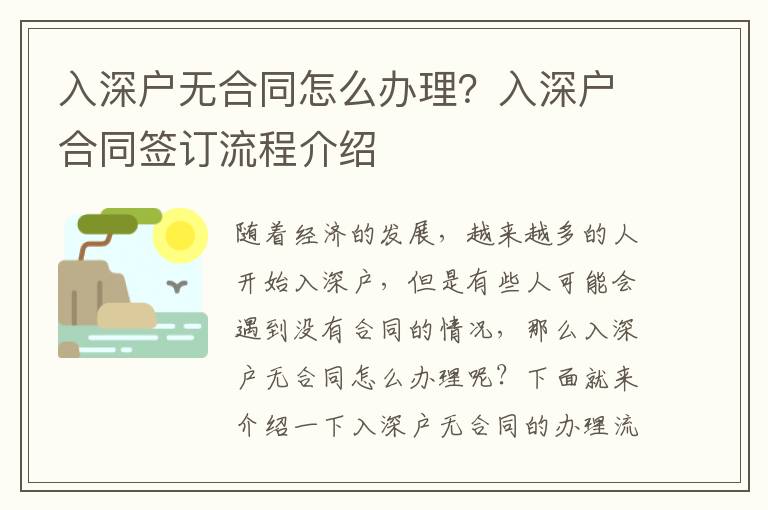 入深户无合同怎么办理？入深户合同签订流程介绍

随着经济的发展，越来越多的人开始入深户，但是有些人可能会遇到没有合同的情况，那么入深户无合同怎么办理呢？下面就来介绍一下入深户无合同的办理流